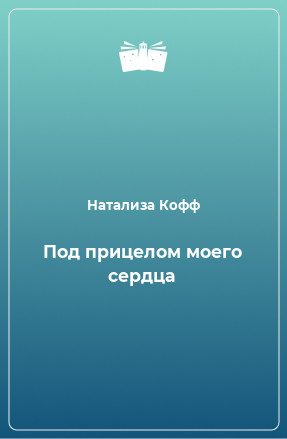 Натализа Кофф

Под прицелом моего сердца